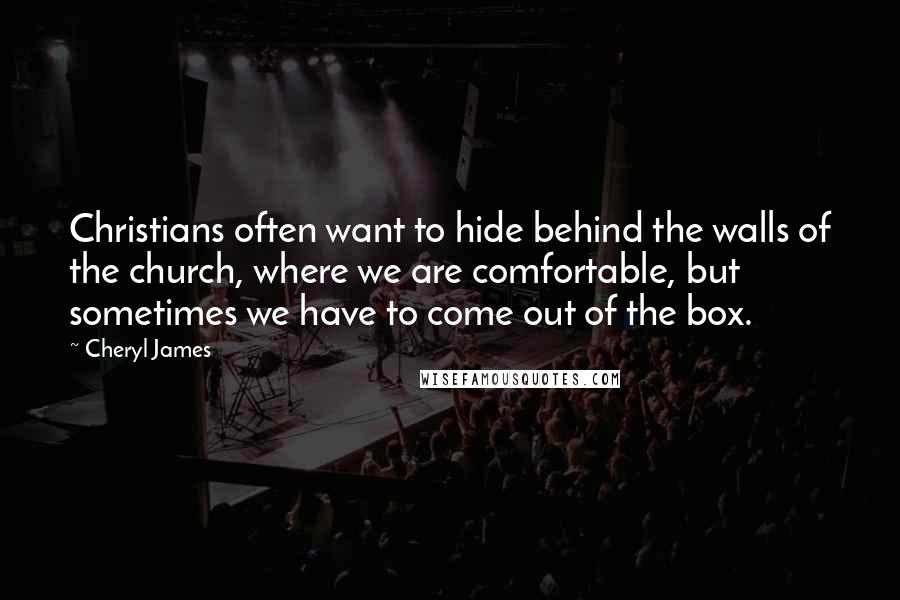 Christians often want to hide behind the walls of the church, where we are comfortable, but sometimes we have to come out of the box.

~ Cheryl James

WISEFAMOUSQUOTES.COM